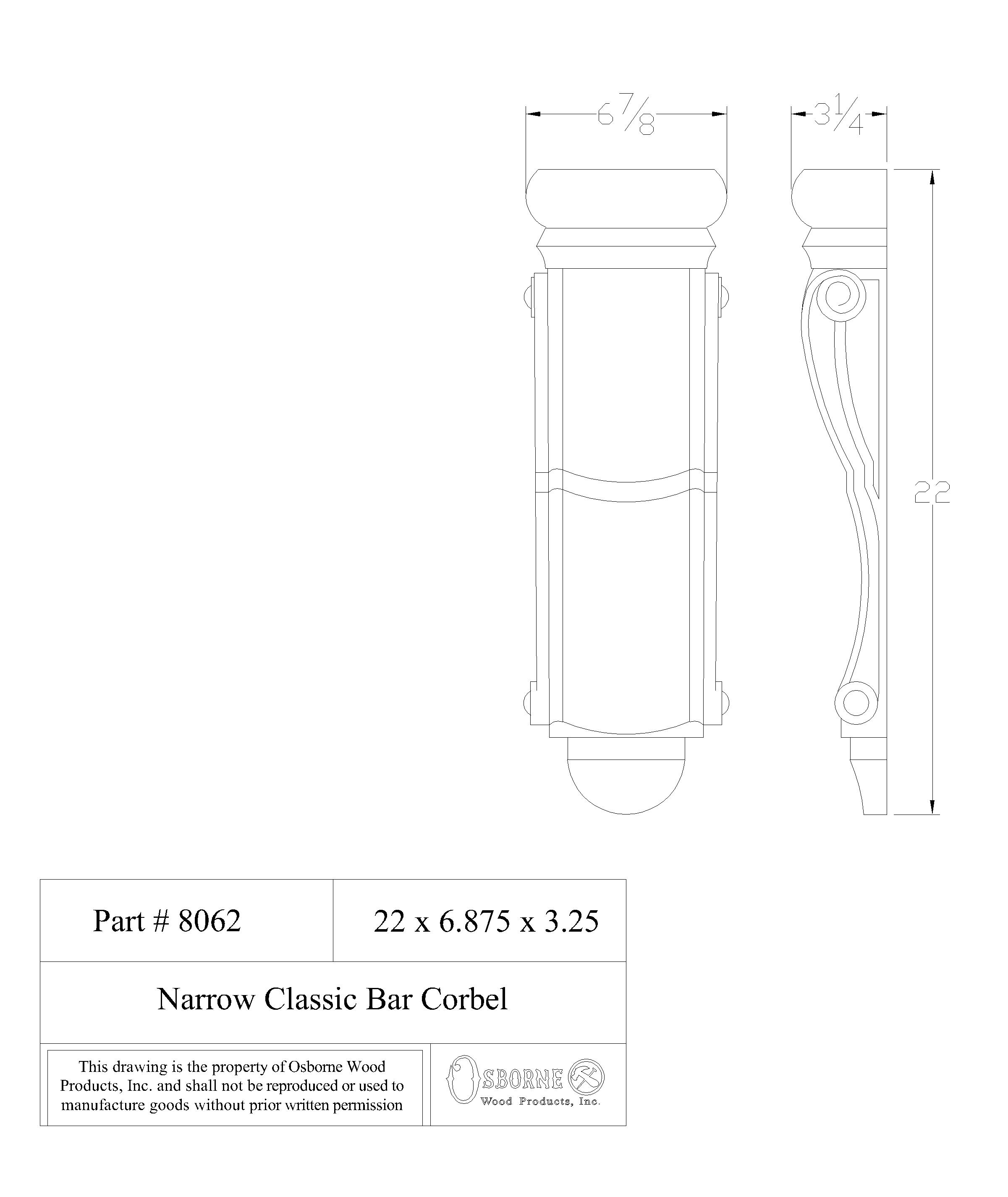 $6\frac{7}{8}$

$3\frac{1}{4}$

22

| Part # 8062 | 22 x 6.875 x 3.25 |
|---|---|
| Narrow Classic Bar Corbel | |
| This drawing is the property of Osborne Wood Products, Inc. and shall not be reproduced or used to manufacture goods without prior written permission | OSBORNE Wood Products, Inc. |